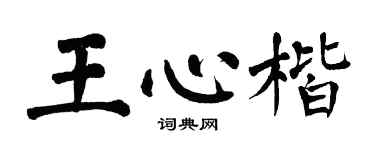 王心楷

词典网